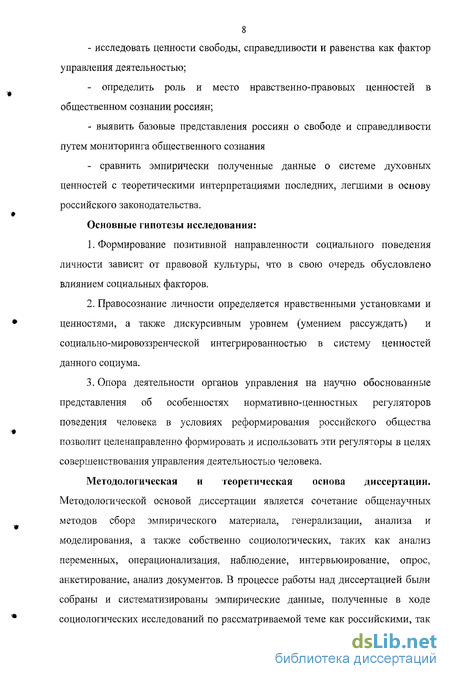 8

- исследовать ценности свободы, справедливости и равенства как фактор управления деятельностью;

- определить роль и место нравственно-правовых ценностей в общественном сознании россиян;

- выявить базовые представления россиян о свободе и справедливости путем мониторинга общественного сознания

- сравнить эмпирически полученные данные о системе духовных ценностей с теоретическими интерпретациями последних, легшими в основу российского законодательства.

Основные гипотезы исследования:

1. Формирование позитивной направленности социального поведения личности зависит от правовой культуры, что в свою очередь обусловлено влиянием социальных факторов.

2. Правосознание личности определяется нравственными установками и ценностями, а также дискурсивным уровнем (умением рассуждать) и социально-мировоззренческой интегрированностью в систему ценностей данного социума.

3. Опора деятельности органов управления на научно обоснованные представления об особенностях нормативно-ценностных регуляторов поведения человека в условиях реформирования российского общества позволит целенаправленно формировать и использовать эти регуляторы в целях совершенствования управления деятельностью человека.

Методологическая и теоретическая основа диссертации. Методологической основой диссертации является сочетание общенаучных методов сбора эмпирического материала, генерализации, анализа и моделирования, а также собственно социологических, таких как анализ переменных, операционализация, наблюдение, интервьюирование, опрос, анкетирование, анализ документов. В процессе работы над диссертацией были собраны и систематизированы эмпирические данные, полученные в ходе социологических исследований по рассматриваемой теме как российскими, так

dsLib.net
библиотека диссертаций